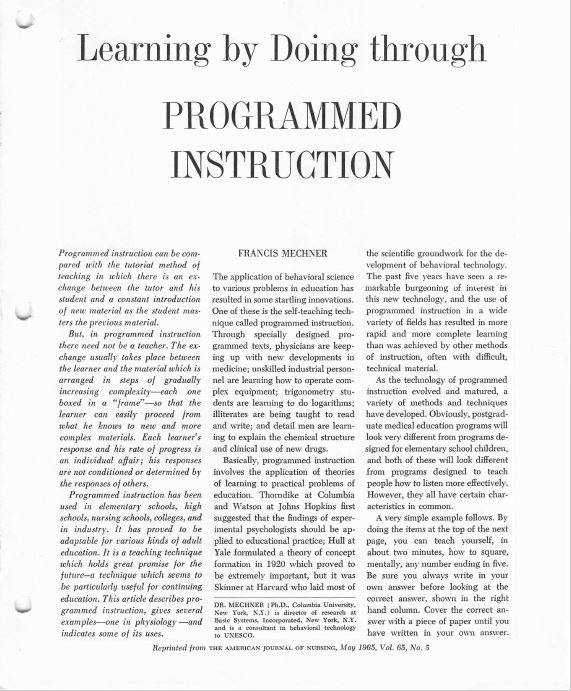 Learning by Doing through

PROGRAMMED INSTRUCTION

Programmed instruction can be compared with the tutorial method of teaching in which there is an exchange between the tutor and his student and a constant introduction of new material as the student masters the previous material.

But, in programmed instruction there need not be a teacher. The exchange usually takes place between the learner and the material which is arranged in steps of gradually increasing complexity—each one boxed in a "frame"—so that the learner can easily proceed from what he knows to new and more complex materials. Each learner's response and his rate of progress is an individual affair; his responses are not conditioned or determined by the responses of others.

Programmed instruction has been used in elementary schools, high schools, nursing schools, colleges, and in industry. It has proved to be adaptable for various kinds of adult education. It is a teaching technique which holds great promise for the future—a technique which seems to be particularly useful for continuing education. This article describes programmed instruction, gives several examples—one in physiology—and indicates some of its uses.

FRANCIS MECHNER

The application of behavioral science to various problems in education has resulted in some startling innovations. One of these is the self-teaching technique called programmed instruction. Through specially designed programmed texts, physicians are keeping up with new developments in medicine; unskilled industrial personnel are learning how to operate complex equipment; trigonometry students are learning to do logarithms; illiterates are being taught to read and write; and detail men are learning to explain the chemical structure and clinical use of new drugs.

Basically, programmed instruction involves the application of theories of learning to practical problems of education. Thorndike at Columbia and Watson at Johns Hopkins first suggested that the findings of experimental psychologists should be applied to educational practice; Hull at Yale formulated a theory of concept formation in 1920 which proved to be extremely important, but it was Skinner at Harvard who laid most of

DR. MECHNER (Ph.D., Columbia University, New York, N.Y.) is director of research at Basic Systems, Incorporated, New York, N.Y. and is a consultant in behavioral technology to UNESCO.

the scientific groundwork for the development of behavioral technology. The past five years have seen a remarkable burgeoning of interest in this new technology, and the use of programmed instruction in a wide variety of fields has resulted in more rapid and more complete learning than was achieved by other methods of instruction, often with difficult, technical material.

As the technology of programmed instruction evolved and matured, a variety of methods and techniques have developed. Obviously, postgraduate medical education programs will look very different from programs designed for elementary school children, and both of these will look different from programs designed to teach people how to listen more effectively. However, they all have certain characteristics in common.

A very simple example follows. By doing the items at the top of the next page, you can teach yourself, in about two minutes, how to square, mentally, any number ending in five. Be sure you always write in your own answer before looking at the correct answer, shown in the right hand column. Cover the correct answer with a piece of paper until you have written in your own answer.

Reprinted from THE AMERICAN JOURNAL OF NURSING, May 1965, Vol. 65, No. 5